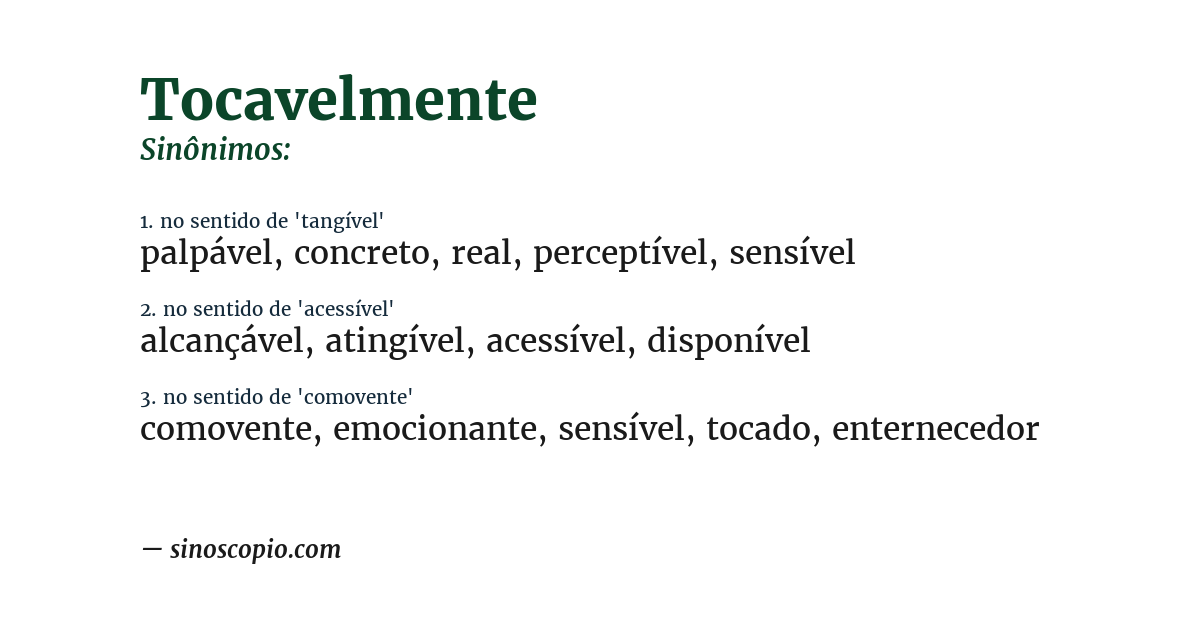 Tocavelmente
Sinônimos:

1. no sentido de 'tangível'
palpável, concreto, real, perceptível, sensível

2. no sentido de 'acessível'
alcançável, atingível, acessível, disponível

3. no sentido de 'comovente'
comovente, emocionante, sensível, tocado, enternecedor

— sinoscopio.com